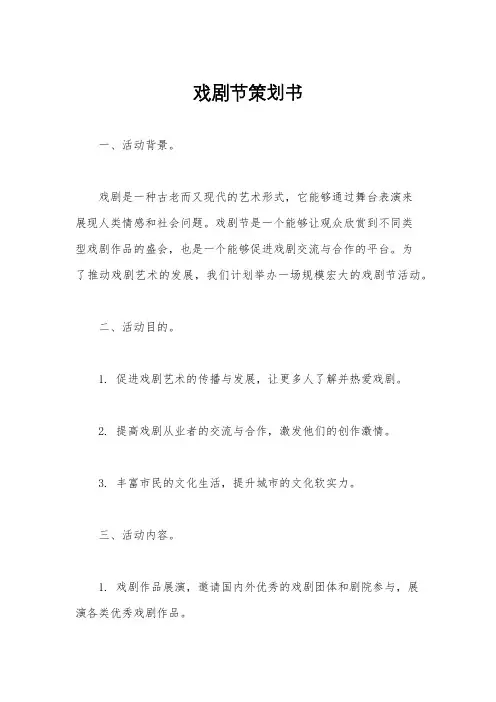 戏剧节策划书

一、活动背景。

戏剧是一种古老而又现代的艺术形式，它能够通过舞台表演来展现人类情感和社会问题。戏剧节是一个能够让观众欣赏到不同类型戏剧作品的盛会，也是一个能够促进戏剧交流与合作的平台。为了推动戏剧艺术的发展，我们计划举办一场规模宏大的戏剧节活动。

二、活动目的。

1. 促进戏剧艺术的传播与发展，让更多人了解并热爱戏剧。

2. 提高戏剧从业者的交流与合作，激发他们的创作激情。

3. 丰富市民的文化生活，提升城市的文化软实力。

三、活动内容。

1. 戏剧作品展演，邀请国内外优秀的戏剧团体和剧院参与，展演各类优秀戏剧作品。